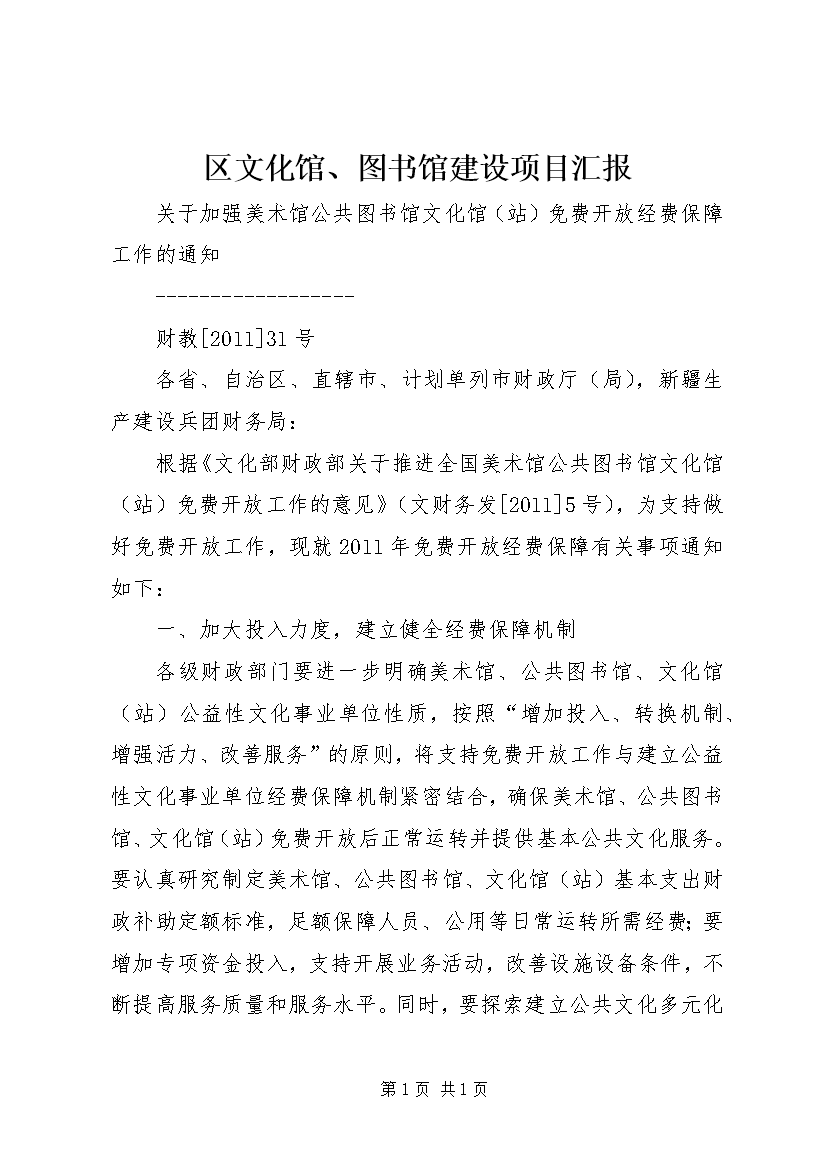 区文化馆、图书馆建设项目汇报

关于加强美术馆公共图书馆文化馆（站）免费开放经费保障工作的通知

------------------

财教[2011]31号

各省、自治区、直辖市、计划单列市财政厅（局），新疆生产建设兵团财务局：

根据《文化部财政部关于推进全国美术馆公共图书馆文化馆（站）免费开放工作的意见》（文财务发[2011]5号），为支持做好免费开放工作，现就2011年免费开放经费保障有关事项通知如下：

一、加大投入力度，建立健全经费保障机制

各级财政部门要进一步明确美术馆、公共图书馆、文化馆（站）公益性文化事业单位性质，按照“增加投入、转换机制、增强活力、改善服务”的原则，将支持免费开放工作与建立公益性文化事业单位经费保障机制紧密结合，确保美术馆、公共图书馆、文化馆（站）免费开放后正常运转并提供基本公共文化服务。要认真研究制定美术馆、公共图书馆、文化馆（站）基本支出财政补助定额标准，足额保障人员、公用等日常运转所需经费；要增加专项资金投入，支持开展业务活动，改善设施设备条件，不断提高服务质量和服务水平。同时，要探索建立公共文化多元化

第1页 共1页